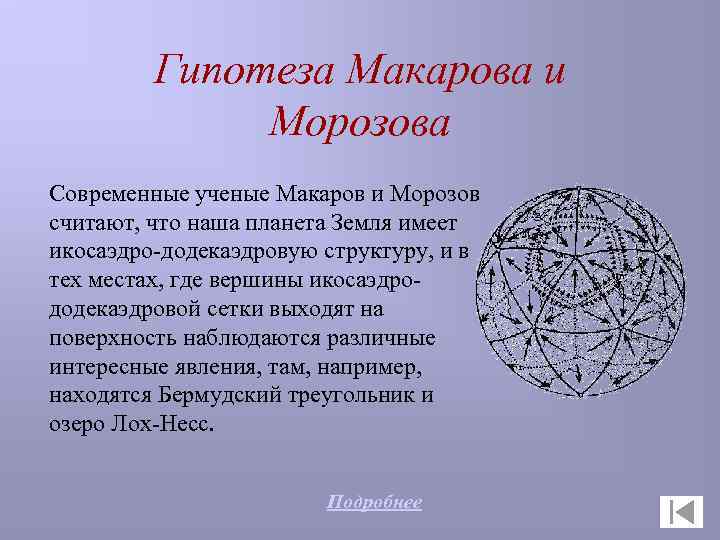 Гипотеза Макарова и Морозова

Современные ученые Макаров и Морозов считают, что наша планета Земля имеет икосаэдро-додекаэдровую структуру, и в тех местах, где вершины икосаэдро-додекаэдровой сетки выходят на поверхность наблюдаются различные интересные явления, там, например, находятся Бермудский треугольник и озеро Лох-Несс.

Подробнее